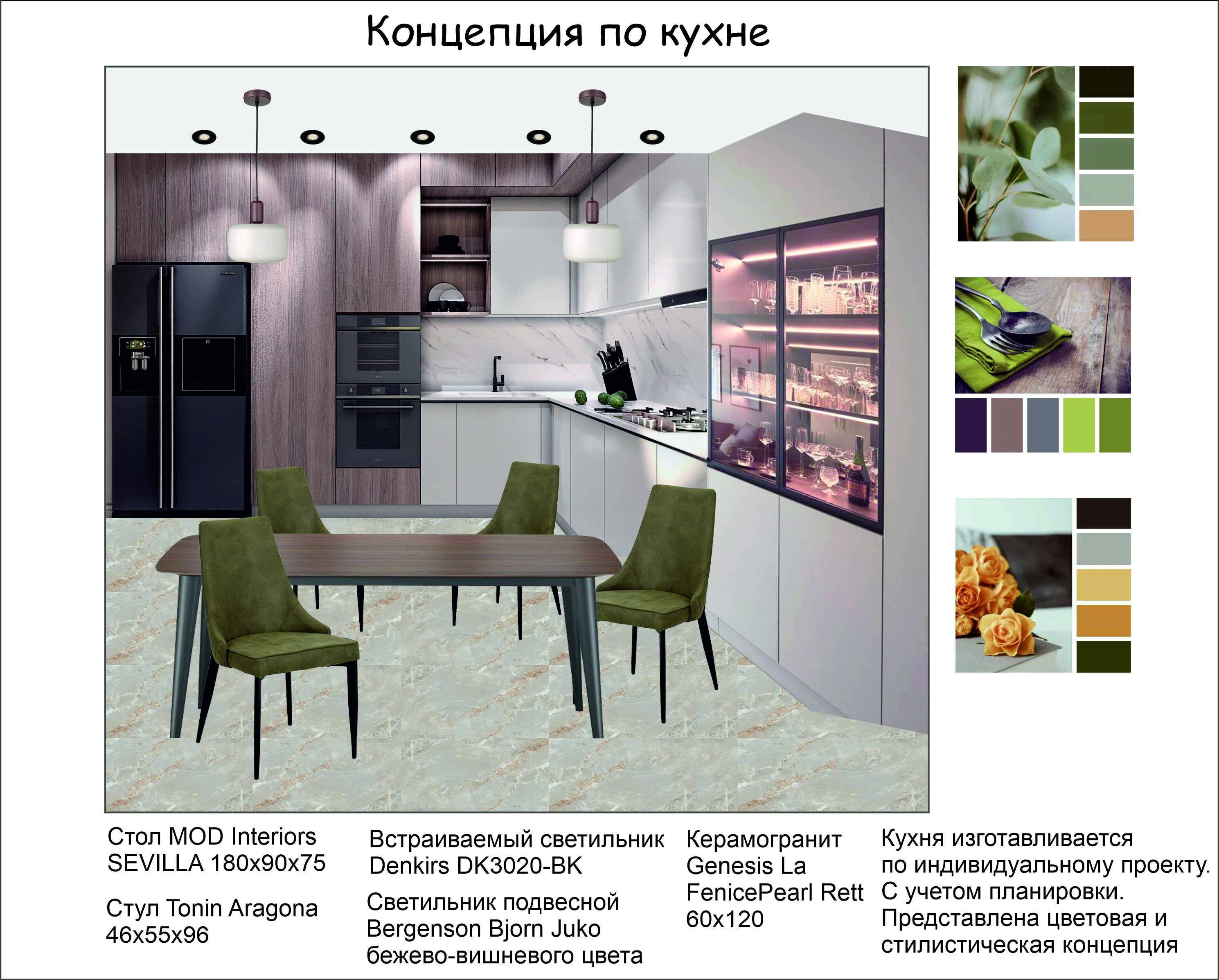 Концепция по кухне

Стол MOD Interiors SEVILLA 180x90x75

Стул Tonin Aragona 46x55x96

Встраиваемый светильник Denkirs DK3020-BK

Светильник подвесной Bergenson Bjorn Juko бежево-вишневого цвета

Керамогранит Genesis La FenicePearl Rett 60x120

Кухня изготавливается по индивидуальному проекту. С учетом планировки. Представлена цветовая и стилистическая концепция